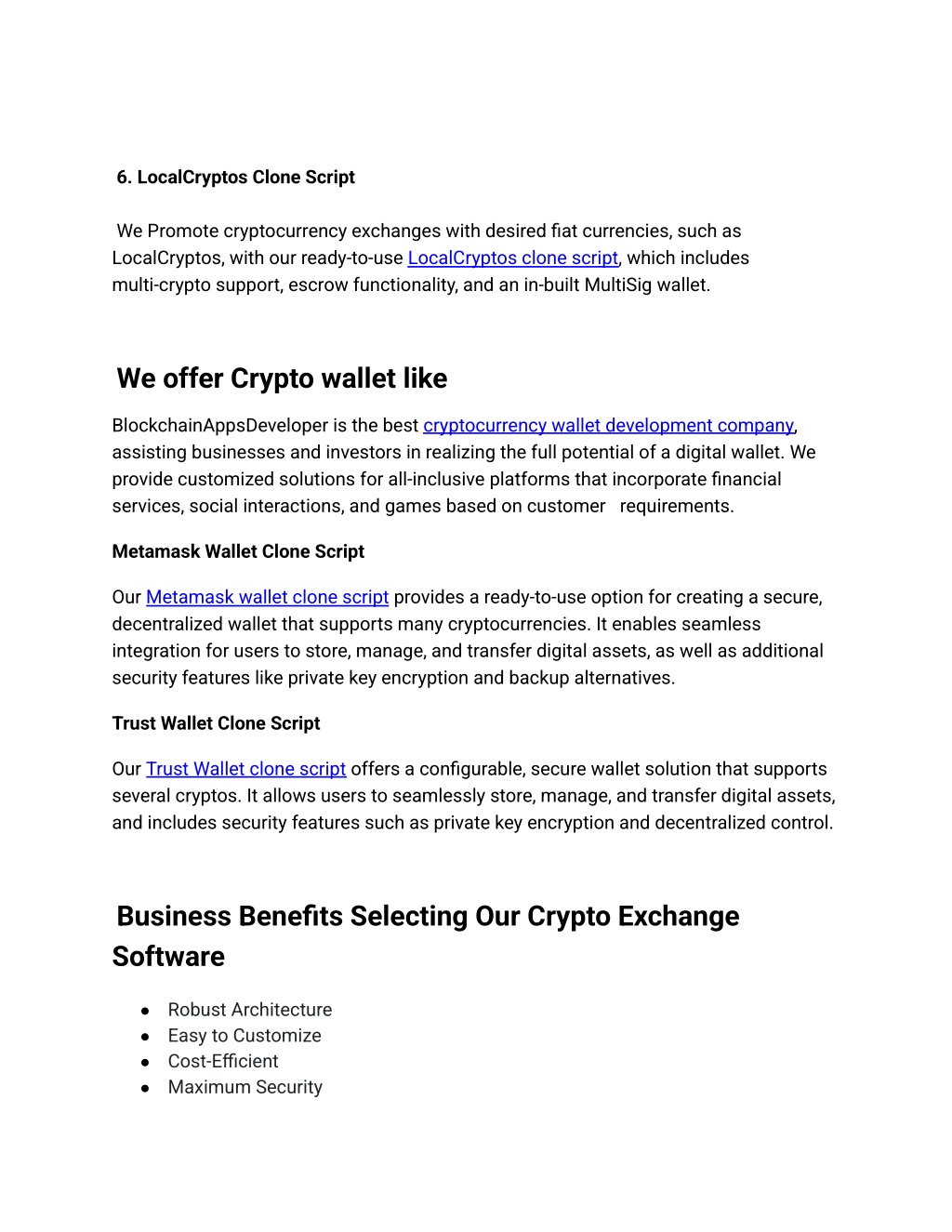 6. LocalCryptos Clone Script

We Promote cryptocurrency exchanges with desired fiat currencies, such as LocalCryptos, with our ready-to-use LocalCryptos clone script, which includes multi-crypto support, escrow functionality, and an in-built MultiSig wallet.

We offer Crypto wallet like

BlockchainAppsDeveloper is the best cryptocurrency wallet development company, assisting businesses and investors in realizing the full potential of a digital wallet. We provide customized solutions for all-inclusive platforms that incorporate financial services, social interactions, and games based on customer requirements.

Metamask Wallet Clone Script

Our Metamask wallet clone script provides a ready-to-use option for creating a secure, decentralized wallet that supports many cryptocurrencies. It enables seamless integration for users to store, manage, and transfer digital assets, as well as additional security features like private key encryption and backup alternatives.

Trust Wallet Clone Script

Our Trust Wallet clone script offers a configurable, secure wallet solution that supports several cryptos. It allows users to seamlessly store, manage, and transfer digital assets, and includes security features such as private key encryption and decentralized control.

Business Benefits Selecting Our Crypto Exchange Software

● Robust Architecture
● Easy to Customize
● Cost-Efficient
● Maximum Security